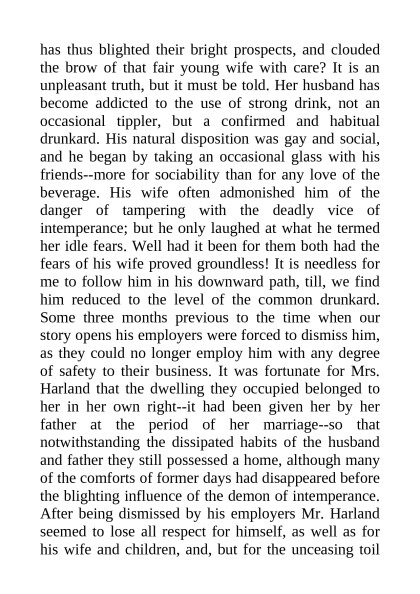 has thus blighted their bright prospects, and clouded the brow of that fair young wife with care? It is an unpleasant truth, but it must be told. Her husband has become addicted to the use of strong drink, not an occasional tippler, but a confirmed and habitual drunkard. His natural disposition was gay and social, and he began by taking an occasional glass with his friends--more for sociability than for any love of the beverage. His wife often admonished him of the danger of tampering with the deadly vice of intemperance; but he only laughed at what he termed her idle fears. Well had it been for them both had the fears of his wife proved groundless! It is needless for me to follow him in his downward path, till, we find him reduced to the level of the common drunkard. Some three months previous to the time when our story opens his employers were forced to dismiss him, as they could no longer employ him with any degree of safety to their business. It was fortunate for Mrs. Harland that the dwelling they occupied belonged to her in her own right--it had been given her by her father at the period of her marriage--so that notwithstanding the dissipated habits of the husband and father they still possessed a home, although many of the comforts of former days had disappeared before the blighting influence of the demon of intemperance. After being dismissed by his employers Mr. Harland seemed to lose all respect for himself, as well as for his wife and children, and, but for the unceasing toil